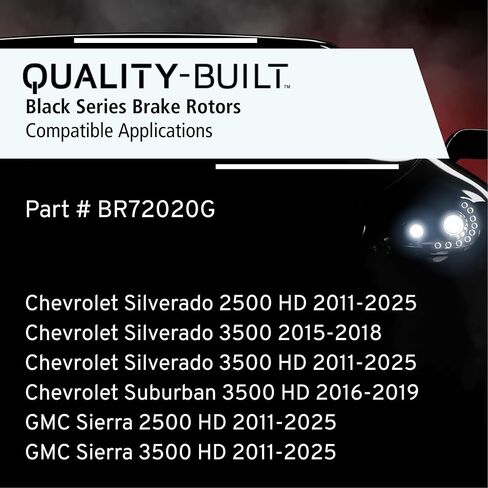 QUALITY-BUILT™
Black Series Brake Rotors
Compatible Applications

Part # BR72020G

Chevrolet Silverado 2500 HD 2011-2025
Chevrolet Silverado 3500 2015-2018
Chevrolet Silverado 3500 HD 2011-2025
Chevrolet Suburban 3500 HD 2016-2019
GMC Sierra 2500 HD 2011-2025
GMC Sierra 3500 HD 2011-2025